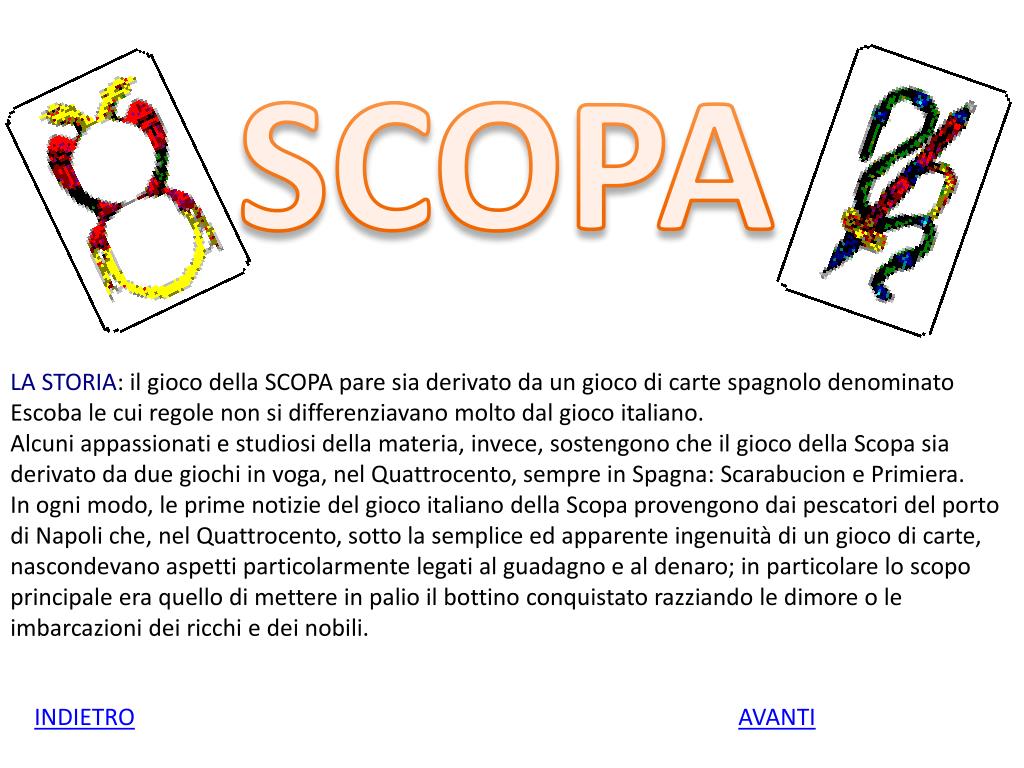 SCOPA

LA STORIA: il gioco della SCOPA pare sia derivato da un gioco di carte spagnolo denominato Escoba le cui regole non si differenziavano molto dal gioco italiano.
Alcuni appassionati e studiosi della materia, invece, sostengono che il gioco della Scopa sia derivato da due giochi in voga, nel Quattrocento, sempre in Spagna: Scarabucion e Primiera.
In ogni modo, le prime notizie del gioco italiano della Scopa provengono dai pescatori del porto di Napoli che, nel Quattrocento, sotto la semplice ed apparente ingenuità di un gioco di carte, nascondevano aspetti particolarmente legati al guadagno e al denaro; in particolare lo scopo principale era quello di mettere in palio il bottino conquistato razziando le dimore o le imbarcazioni dei ricchi e dei nobili.

INDIETRO

AVANTI